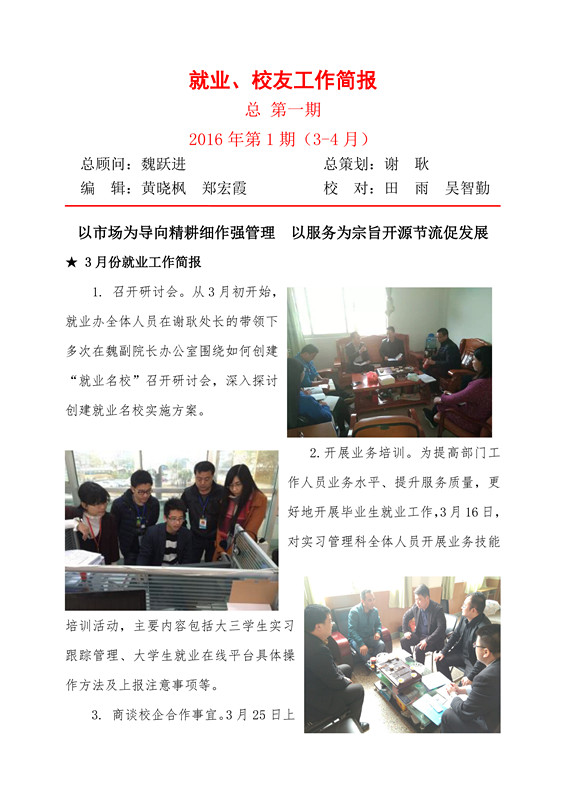 就业、校友工作简报

总 第一期

2016 年第 1 期（3-4 月）

总顾问：魏跃进　　总策划：谢　耿

编　辑：黄晓枫　郑宏霞　　校　对：田　雨　吴智勤

以市场为导向精耕细作强管理　以服务为宗旨开源节流促发展

★ 3 月份就业工作简报

1. 召开研讨会。从 3 月初开始，就业办全体人员在谢耿处长的带领下多次在魏副院长办公室围绕如何创建“就业名校”召开研讨会，深入探讨创建就业名校实施方案。

2.开展业务培训。为提高部门工作人员业务水平、提升服务质量，更好地开展毕业生就业工作，3 月 16 日，对实习管理科全体人员开展业务技能培训活动，主要内容包括大三学生实习跟踪管理、大学生就业在线平台具体操作方法及上报注意事项等。

3. 商谈校企合作事宜。3 月 25 日上